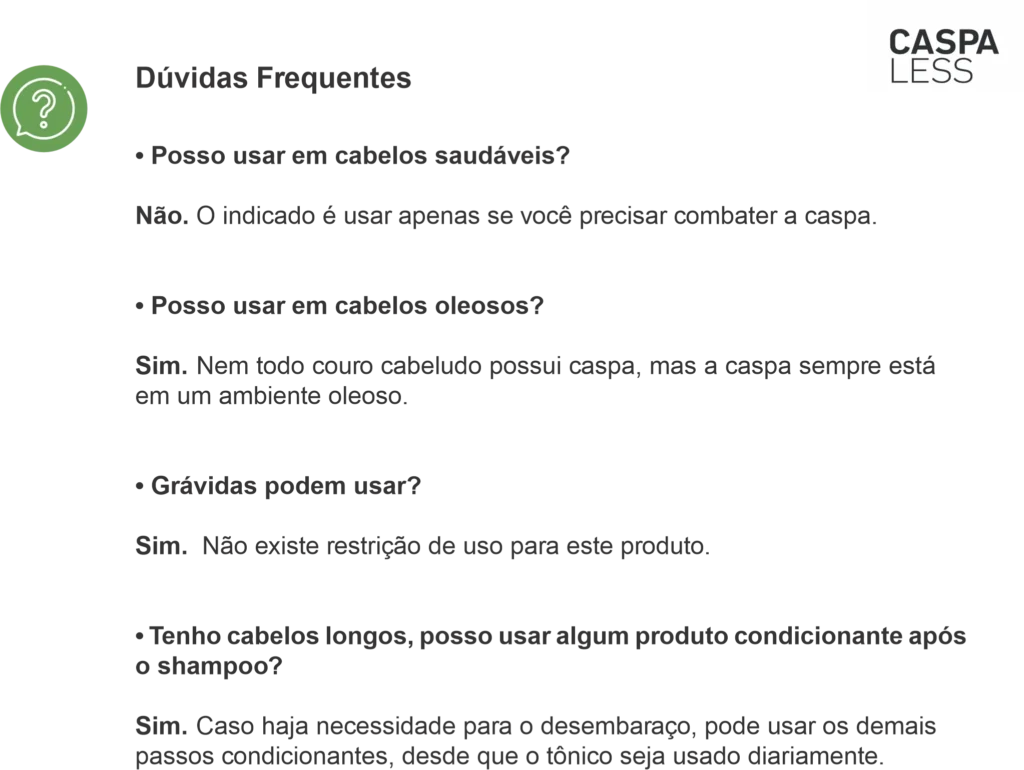 CASPA
LESS

Dúvidas Frequentes

• Posso usar em cabelos saudáveis?

Não. O indicado é usar apenas se você precisar combater a caspa.

• Posso usar em cabelos oleosos?

Sim. Nem todo couro cabeludo possui caspa, mas a caspa sempre está em um ambiente oleoso.

• Grávidas podem usar?

Sim. Não existe restrição de uso para este produto.

• Tenho cabelos longos, posso usar algum produto condicionante após o shampoo?

Sim. Caso haja necessidade para o desembaraço, pode usar os demais passos condicionantes, desde que o tônico seja usado diariamente.